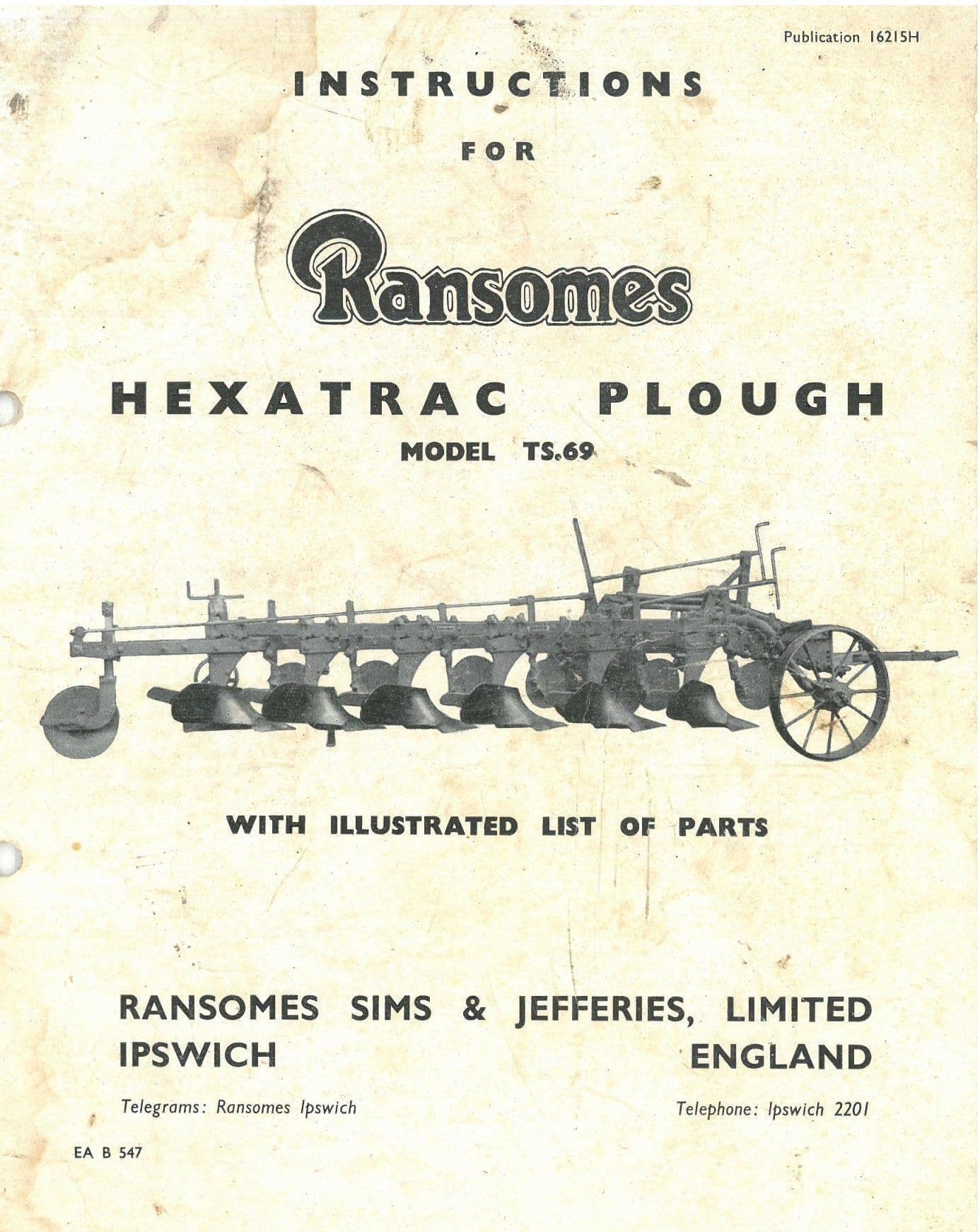 Publication 16215H

INSTRUCTIONS

FOR

Ransomes

HEXATRAC PLOUGH

MODEL TS.69

WITH ILLUSTRATED LIST OF PARTS

RANSOMES SIMS & JEFFERIES, LIMITED
IPSWICH ENGLAND

Telegrams: Ransomes Ipswich

Telephone: Ipswich 2201

EA B 547